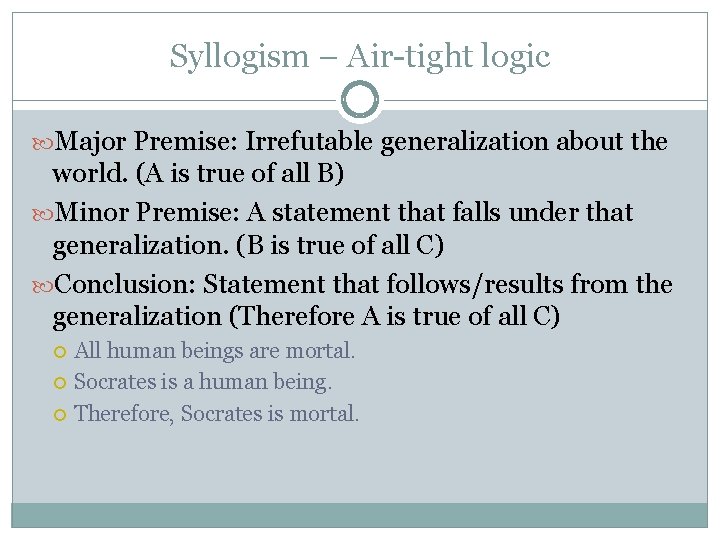 Syllogism – Air-tight logic

Major Premise: Irrefutable generalization about the world. (A is true of all B)

Minor Premise: A statement that falls under that generalization. (B is true of all C)

Conclusion: Statement that follows/results from the generalization (Therefore A is true of all C)

All human beings are mortal.

Socrates is a human being.

Therefore, Socrates is mortal.